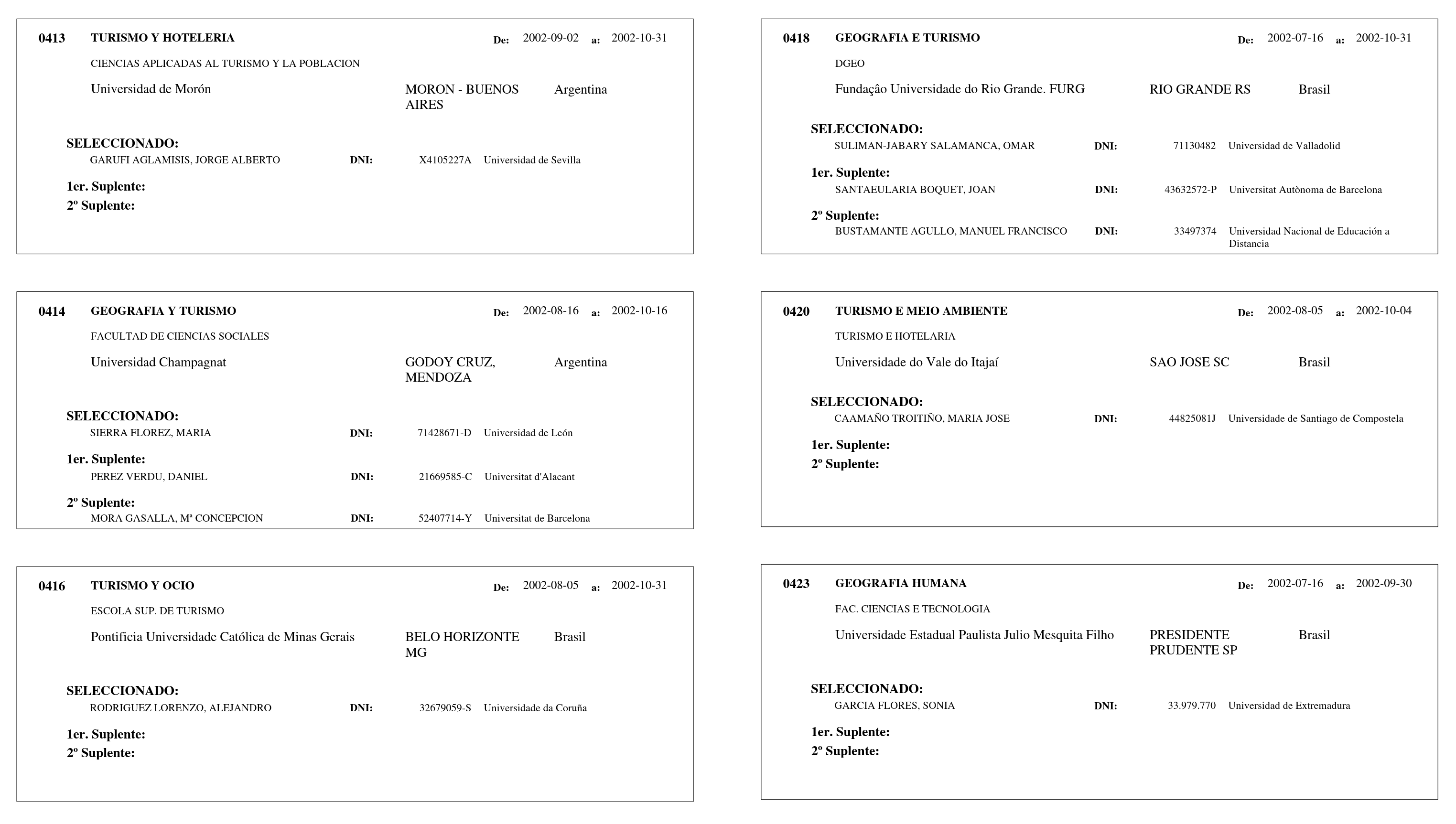 0413 TURISMO Y HOTELERIA De: 2002-09-02 a: 2002-10-31

CIENCIAS APLICADAS AL TURISMO Y LA POBLACION

Universidad de Morón MORON - BUENOS AIRES Argentina

SELECCIONADO:
GARUFI AGLAMISIS, JORGE ALBERTO DNI: X4105227A Universidad de Sevilla

1er. Suplente:
2º Suplente:

0414 GEOGRAFIA Y TURISMO De: 2002-08-16 a: 2002-10-16

FACULTAD DE CIENCIAS SOCIALES

Universidad Champagnat GODOY CRUZ, MENDOZA Argentina

SELECCIONADO:
SIERRA FLOREZ, MARIA DNI: 71428671-D Universidad de León

1er. Suplente:
PEREZ VERDU, DANIEL DNI: 21669585-C Universitat d'Alacant

2º Suplente:
MORA GASALLA, Mª CONCEPCION DNI: 52407714-Y Universitat de Barcelona

0416 TURISMO Y OCIO De: 2002-08-05 a: 2002-10-31

ESCOLA SUP. DE TURISMO

Pontificia Universidade Católica de Minas Gerais BELO HORIZONTE MG Brasil

SELECCIONADO:
RODRIGUEZ LORENZO, ALEJANDRO DNI: 32679059-S Universidade da Coruña

1er. Suplente:
2º Suplente:

0418 GEOGRAFIA E TURISMO De: 2002-07-16 a: 2002-10-31

DGEO

Fundaçâo Universidade do Rio Grande. FURG RIO GRANDE RS Brasil

SELECCIONADO:
SULIMAN-JABARY SALAMANCA, OMAR DNI: 71130482 Universidad de Valladolid

1er. Suplente:
SANTAEULARIA BOQUET, JOAN DNI: 43632572-P Universitat Autònoma de Barcelona

2º Suplente:
BUSTAMANTE AGULLO, MANUEL FRANCISCO DNI: 33497374 Universidad Nacional de Educación a Distancia

0420 TURISMO E MEIO AMBIENTE De: 2002-08-05 a: 2002-10-04

TURISMO E HOTELARIA

Universidade do Vale do Itajaí SAO JOSE SC Brasil

SELECCIONADO:
CAAMAÑO TROITIÑO, MARIA JOSE DNI: 44825081J Universidade de Santiago de Compostela

1er. Suplente:
2º Suplente:

0423 GEOGRAFIA HUMANA De: 2002-07-16 a: 2002-09-30

FAC. CIENCIAS E TECNOLOGIA

Universidade Estadual Paulista Julio Mesquita Filho PRESIDENTE PRUDENTE SP Brasil

SELECCIONADO:
GARCIA FLORES, SONIA DNI: 33.979.770 Universidad de Extremadura

1er. Suplente:
2º Suplente: